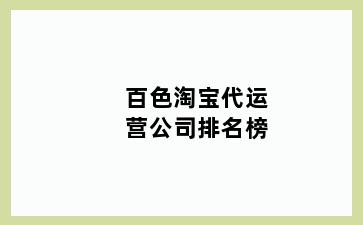 百色淘宝代运营公司排名榜